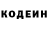 КОДЕИН